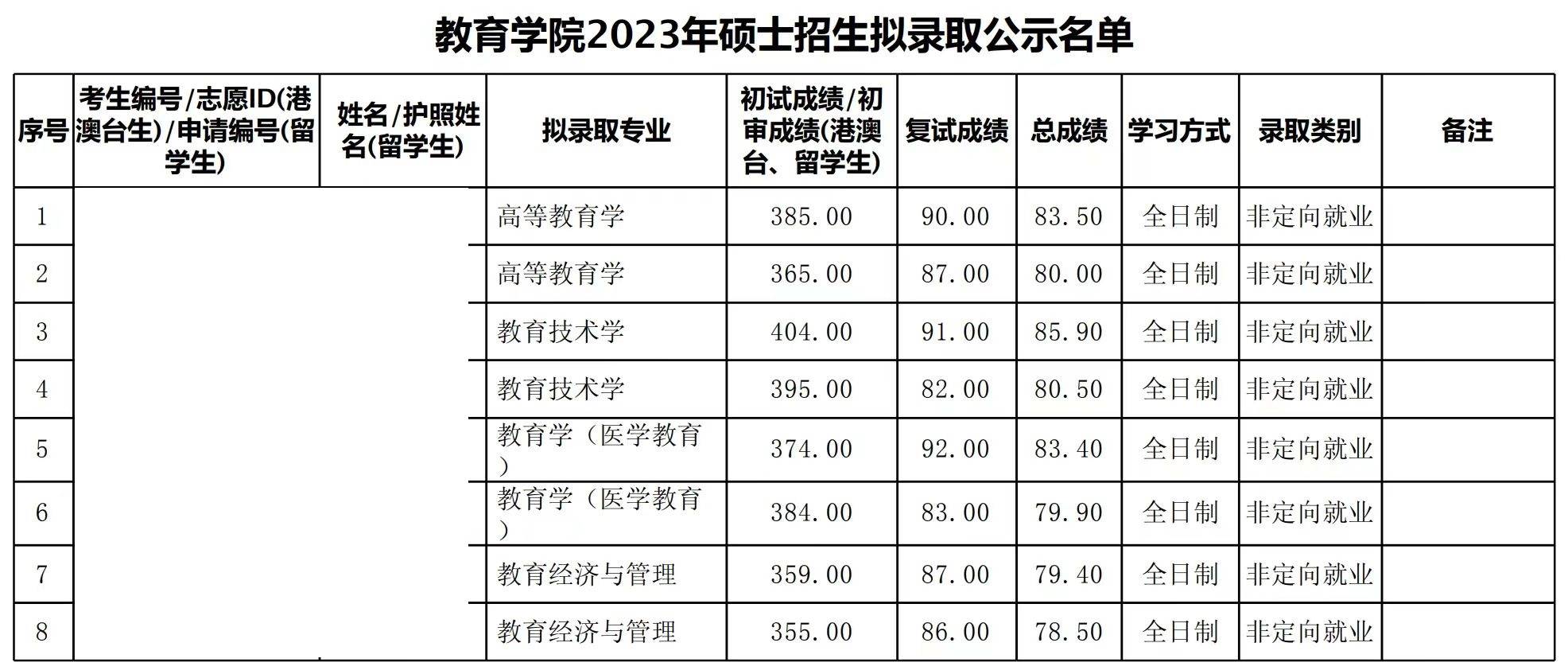 教育学院2023年硕士招生拟录取公示名单

| 序号 | 考生编号/志愿ID(港澳台生)/申请编号(留学生) | 姓名/护照姓名(留学生) | 拟录取专业 | 初试成绩/初审成绩(港澳台、留学生) | 复试成绩 | 总成绩 | 学习方式 | 录取类别 | 备注 |
|---|---|---|---|---|---|---|---|---|---|
| 1 | | | 高等教育学 | 385.00 | 90.00 | 83.50 | 全日制 | 非定向就业 | |
| 2 | | | 高等教育学 | 365.00 | 87.00 | 80.00 | 全日制 | 非定向就业 | |
| 3 | | | 教育技术学 | 404.00 | 91.00 | 85.90 | 全日制 | 非定向就业 | |
| 4 | | | 教育技术学 | 395.00 | 82.00 | 80.50 | 全日制 | 非定向就业 | |
| 5 | | | 教育学（医学教育） | 374.00 | 92.00 | 83.40 | 全日制 | 非定向就业 | |
| 6 | | | 教育学（医学教育） | 384.00 | 83.00 | 79.90 | 全日制 | 非定向就业 | |
| 7 | | | 教育经济与管理 | 359.00 | 87.00 | 79.40 | 全日制 | 非定向就业 | |
| 8 | | | 教育经济与管理 | 355.00 | 86.00 | 78.50 | 全日制 | 非定向就业 | |